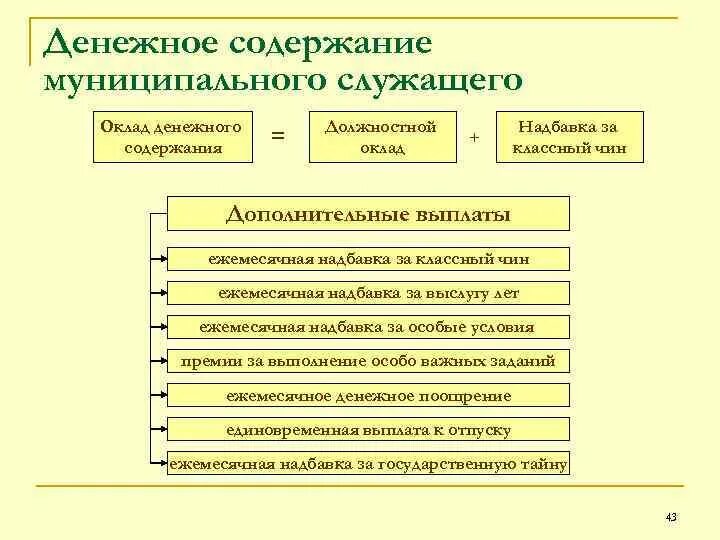 Денежное содержание муниципального служащего

Оклад денежного содержания = Должностной оклад + Надбавка за классный чин

Дополнительные выплаты

ежемесячная надбавка за классный чин

ежемесячная надбавка за выслугу лет

ежемесячная надбавка за особые условия

премии за выполнение особо важных заданий

ежемесячное денежное поощрение

единовременная выплата к отпуску

ежемесячная надбавка за государственную тайну

43